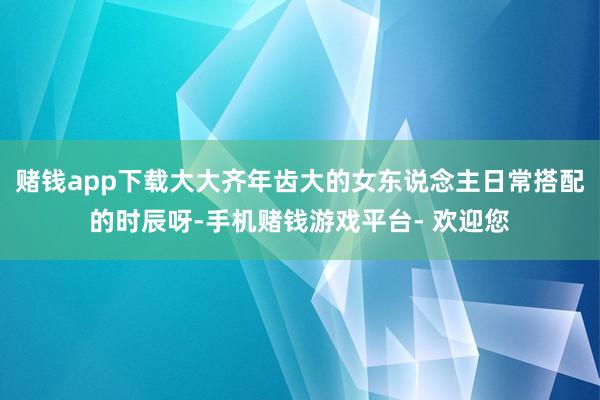 赌钱app下载大大齐年齿大的女东说念主日常搭配的时辰呀-手机赌钱游戏平台- 欢迎您